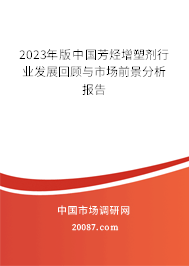 2023年版中国芳烃增塑剂行业发展回顾与市场前景分析报告

中国市场调研网

20087.com